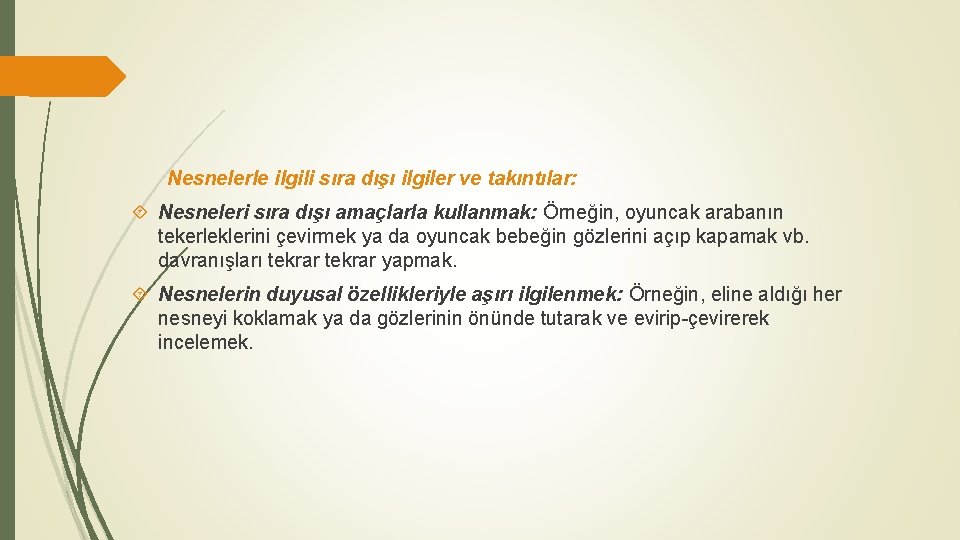 Nesnelerle ilgili sıra dışı ilgiler ve takıntılar:

Nesneleri sıra dışı amaçlarla kullanmak: Örneğin, oyuncak arabanın tekerleklerini çevirmek ya da oyuncak bebeğin gözlerini açıp kapamak vb. davranışları tekrar tekrar yapmak.

Nesnelerin duyusal özellikleriyle aşırı ilgilenmek: Örneğin, eline aldığı her nesneyi koklamak ya da gözlerinin önünde tutarak ve evirip-çevirerek incelemek.